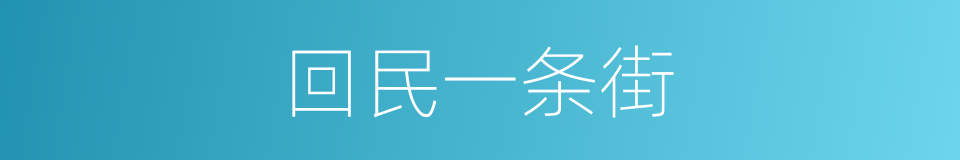 回民一条街